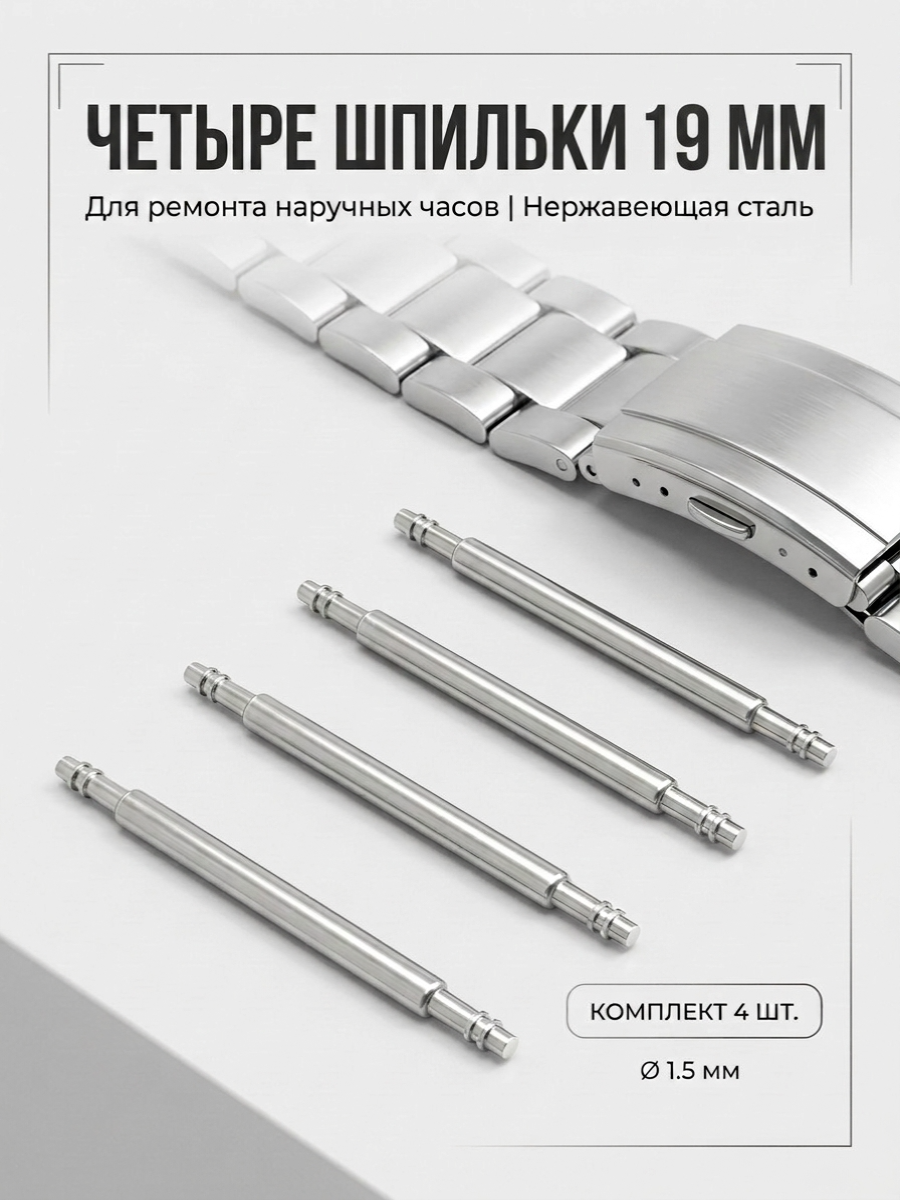 ЧЕТЫРЕ ШПИЛЬКИ 19 ММ

Для ремонта наручных часов | Нержавеющая сталь

КОМПЛЕКТ 4 ШТ.

Ø 1.5 мм